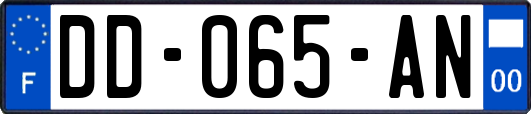 F
DD-065-AN
00